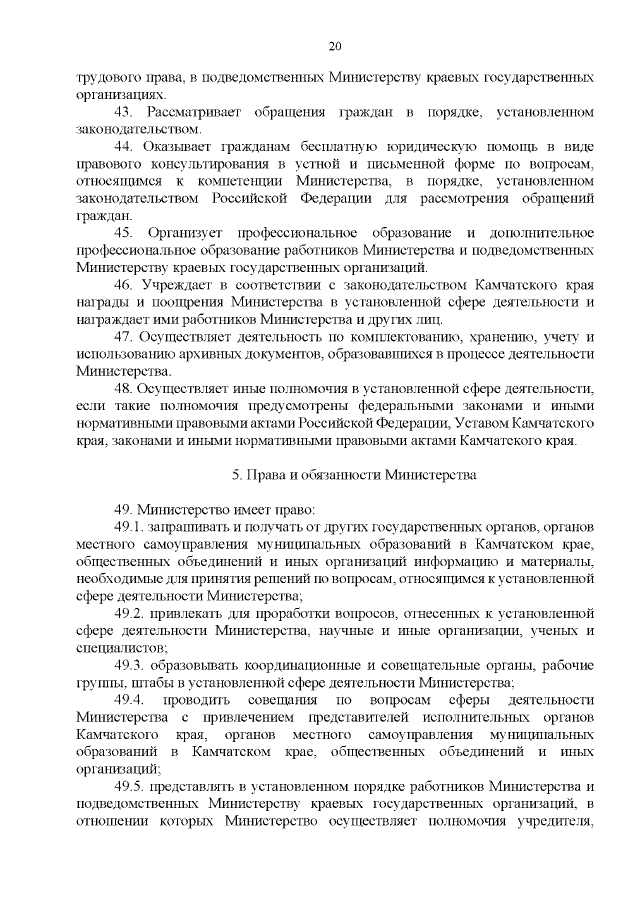 20

трудового права, в подведомственных Министерству краевых государственных организациях.

43. Рассматривает обращения граждан в порядке, установленном законодательством.

44. Оказывает гражданам бесплатную юридическую помощь в виде правового консультирования в устной и письменной форме по вопросам, относящимся к компетенции Министерства, в порядке, установленном законодательством Российской Федерации для рассмотрения обращений граждан.

45. Организует профессиональное образование и дополнительное профессиональное образование работников Министерства и подведомственных Министерству краевых государственных организаций.

46. Учреждает в соответствии с законодательством Камчатского края награды и поощрения Министерства в установленной сфере деятельности и награждает ими работников Министерства и других лиц.

47. Осуществляет деятельность по комплектованию, хранению, учету и использованию архивных документов, образовавшихся в процессе деятельности Министерства.

48. Осуществляет иные полномочия в установленной сфере деятельности, если такие полномочия предусмотрены федеральными законами и иными нормативными правовыми актами Российской Федерации, Уставом Камчатского края, законами и иными нормативными правовыми актами Камчатского края.

5. Права и обязанности Министерства

49. Министерство имеет право:

49.1. запрашивать и получать от других государственных органов, органов местного самоуправления муниципальных образований в Камчатском крае, общественных объединений и иных организаций информацию и материалы, необходимые для принятия решений по вопросам, относящимся к установленной сфере деятельности Министерства;

49.2. привлекать для проработки вопросов, отнесенных к установленной сфере деятельности Министерства, научные и иные организации, ученых и специалистов;

49.3. образовывать координационные и совещательные органы, рабочие группы, штабы в установленной сфере деятельности Министерства;

49.4. проводить совещания по вопросам сферы деятельности Министерства с привлечением представителей исполнительных органов Камчатского края, органов местного самоуправления муниципальных образований в Камчатском крае, общественных объединений и иных организаций;

49.5. представлять в установленном порядке работников Министерства и подведомственных Министерству краевых государственных организаций, в отношении которых Министерство осуществляет полномочия учредителя,